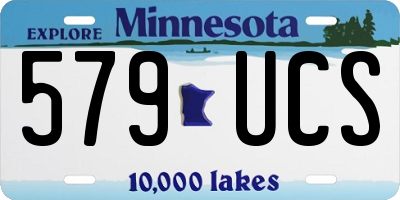 EXPLORE Minnesota

579 UCS

10,000 lakes